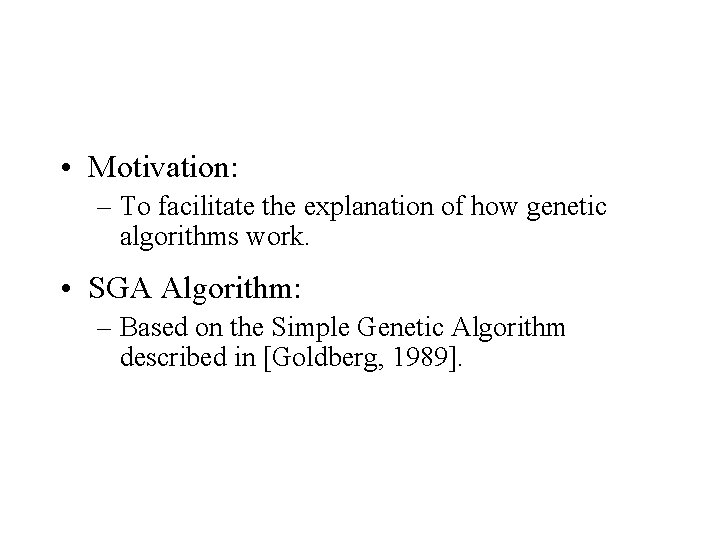 • Motivation:

– To facilitate the explanation of how genetic algorithms work.

• SGA Algorithm:

– Based on the Simple Genetic Algorithm described in [Goldberg, 1989].